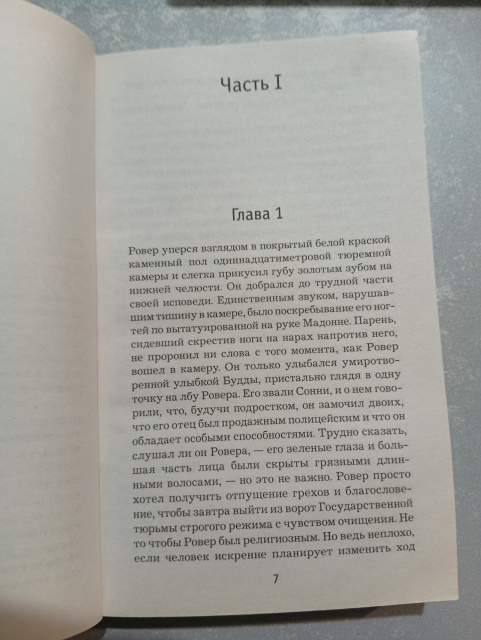 Часть I

Глава 1

Ровер уперся взглядом в покрытый белой краской каменный пол одиннадцатиметровой тюремной камеры и слегка прикусил губу золотым зубом на нижней челюсти. Он добрался до трудной части своей исповеди. Единственным звуком, нарушавшим тишину в камере, было поскребывание его ногтей по вытатуированной на руке Мадонне. Парень, сидевший скрестив ноги на нарах напротив него, не проронил ни слова с того момента, как Ровер вошел в камеру. Он только улыбался умиротворенной улыбкой Будды, пристально глядя в одну точку на лбу Ровера. Его звали Сонни, и о нем говорили, что, будучи подростком, он замочил двоих, что его отец был продажным полицейским и что он обладает особыми способностями. Трудно сказать, слушал ли он Ровера, — его зеленые глаза и большая часть лица были скрыты грязными длинными волосами, — но это не важно. Ровер просто хотел получить отпущение грехов и благословение, чтобы завтра выйти из ворот Государственной тюрьмы строгого режима с чувством очищения. Не то чтобы Ровер был религиозным. Но ведь неплохо, если человек искренне планирует изменить ход

7